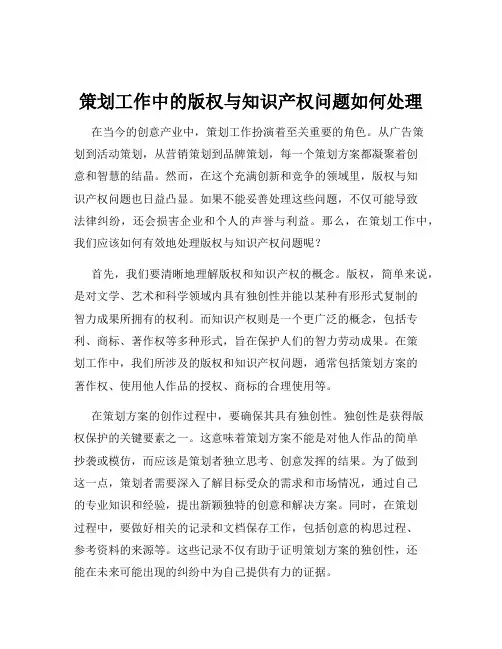 策划工作中的版权与知识产权问题如何处理

在当今的创意产业中，策划工作扮演着至关重要的角色。从广告策划到活动策划，从营销策划到品牌策划，每一个策划方案都凝聚着创意和智慧的结晶。然而，在这个充满创新和竞争的领域里，版权与知识产权问题也日益凸显。如果不能妥善处理这些问题，不仅可能导致法律纠纷，还会损害企业和个人的声誉与利益。那么，在策划工作中，我们应该如何有效地处理版权与知识产权问题呢？

首先，我们要清晰地理解版权和知识产权的概念。版权，简单来说，是对文学、艺术和科学领域内具有独创性并能以某种有形形式复制的智力成果所拥有的权利。而知识产权则是一个更广泛的概念，包括专利、商标、著作权等多种形式，旨在保护人们的智力劳动成果。在策划工作中，我们所涉及的版权和知识产权问题，通常包括策划方案的著作权、使用他人作品的授权、商标的合理使用等。

在策划方案的创作过程中，要确保其具有独创性。独创性是获得版权保护的关键要素之一。这意味着策划方案不能是对他人作品的简单抄袭或模仿，而应该是策划者独立思考、创意发挥的结果。为了做到这一点，策划者需要深入了解目标受众的需求和市场情况，通过自己的专业知识和经验，提出新颖独特的创意和解决方案。同时，在策划过程中，要做好相关的记录和文档保存工作，包括创意的构思过程、参考资料的来源等。这些记录不仅有助于证明策划方案的独创性，还能在未来可能出现的纠纷中为自己提供有力的证据。